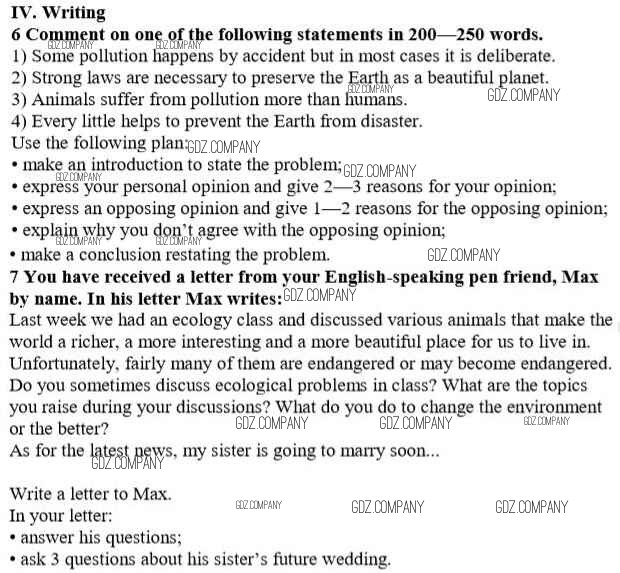 IV. Writing
6 Comment on one of the following statements in 200—250 words.
GDZ.COMPANY GDZ.COMPANY
1) Some pollution happens by accident but in most cases it is deliberate.
2) Strong laws are necessary to preserve the Earth as a beautiful planet.
GDZ.COMPANY
3) Animals suffer from pollution more than humans. GDZ.COMPANY
4) Every little helps to prevent the Earth from disaster.
Use the following plan: GDZ.COMPANY
• make an introduction to state the problem; GDZ.COMPANY
GDZ.COMPANY
• express your personal opinion and give 2—3 reasons for your opinion;
• express an opposing opinion and give 1—2 reasons for the opposing opinion;
• explain why you don't agree with the opposing opinion;
GDZ.COMPANY GDZ.COMPANY
• make a conclusion restating the problem. GDZ.COMPANY
7 You have received a letter from your English-speaking pen friend, Max by name. In his letter Max writes: GDZ.COMPANY
Last week we had an ecology class and discussed various animals that make the world a richer, a more interesting and a more beautiful place for us to live in. Unfortunately, fairly many of them are endangered or may become endangered. Do you sometimes discuss ecological problems in class? What are the topics you raise during your discussions? What do you do to change the environment or the better? GDZ.COMPANY GDZ.COMPANY GDZ.COMPANY
As for the latest news, my sister is going to marry soon...
GDZ.COMPANY

Write a letter to Max. GDZ.COMPANY GDZ.COMPANY GDZ.COMPANY
In your letter:
• answer his questions;
• ask 3 questions about his sister's future wedding.